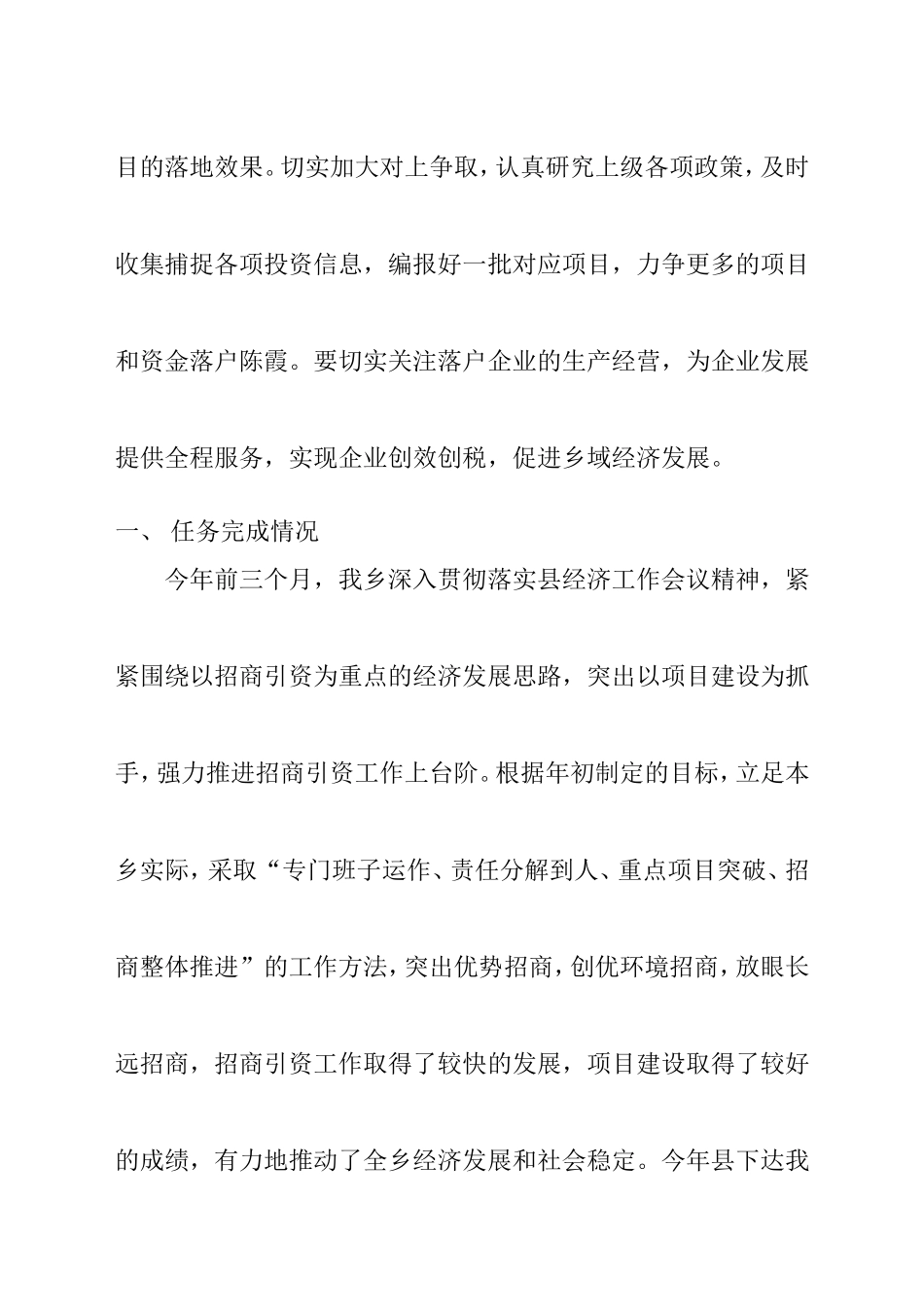 目的落地效果。切实加大对上争取，认真研究上级各项政策，及时收集捕捉各项投资信息，编报好一批对应项目，力争更多的项目和资金落户陈霞。要切实关注落户企业的生产经营，为企业发展提供全程服务，实现企业创效创税，促进乡域经济发展。

一、 任务完成情况

今年前三个月，我乡深入贯彻落实县经济工作会议精神，紧紧围绕以招商引资为重点的经济发展思路，突出以项目建设为抓手，强力推进招商引资工作上台阶。根据年初制定的目标，立足本乡实际，采取“专门班子运作、责任分解到人、重点项目突破、招商整体推进”的工作方法，突出优势招商，创优环境招商，放眼长远招商，招商引资工作取得了较快的发展，项目建设取得了较好的成绩，有力地推动了全乡经济发展和社会稳定。今年县下达我